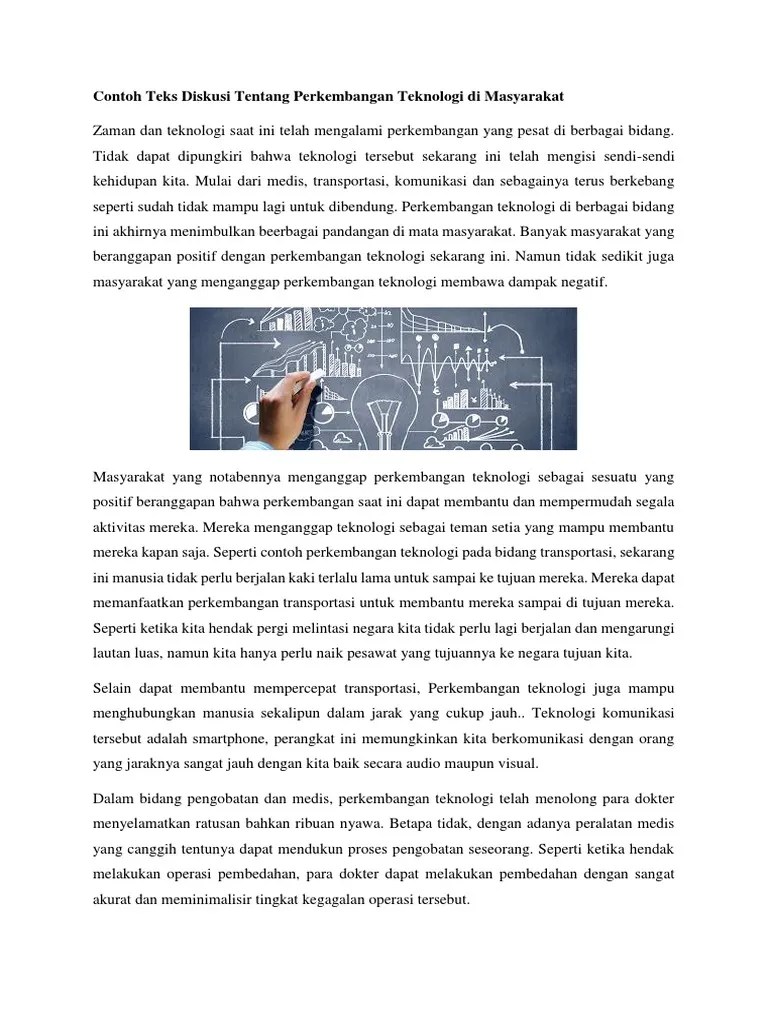 Contoh Teks Diskusi Tentang Perkembangan Teknologi di Masyarakat

Zaman dan teknologi saat ini telah mengalami perkembangan yang pesat di berbagai bidang. Tidak dapat dipungkiri bahwa teknologi tersebut sekarang ini telah mengisi sendi-sendi kehidupan kita. Mulai dari medis, transportasi, komunikasi dan sebagainya terus berkebang seperti sudah tidak mampu lagi untuk dibendung. Perkembangan teknologi di berbagai bidang ini akhirnya menimbulkan beerbagai pandangan di mata masyarakat. Banyak masyarakat yang beranggapan positif dengan perkembangan teknologi sekarang ini. Namun tidak sedikit juga masyarakat yang menganggap perkembangan teknologi membawa dampak negatif.

Masyarakat yang notabennya menganggap perkembangan teknologi sebagai sesuatu yang positif beranggapan bahwa perkembangan saat ini dapat membantu dan mempermudah segala aktivitas mereka. Mereka menganggap teknologi sebagai teman setia yang mampu membantu mereka kapan saja. Seperti contoh perkembangan teknologi pada bidang transportasi, sekarang ini manusia tidak perlu berjalan kaki terlalu lama untuk sampai ke tujuan mereka. Mereka dapat memanfaatkan perkembangan transportasi untuk membantu mereka sampai di tujuan mereka. Seperti ketika kita hendak pergi melintasi negara kita tidak perlu lagi berjalan dan mengarungi lautan luas, namun kita hanya perlu naik pesawat yang tujuannya ke negara tujuan kita.

Selain dapat membantu mempercepat transportasi, Perkembangan teknologi juga mampu menghubungkan manusia sekalipun dalam jarak yang cukup jauh.. Teknologi komunikasi tersebut adalah smartphone, perangkat ini memungkinkan kita berkomunikasi dengan orang yang jaraknya sangat jauh dengan kita baik secara audio maupun visual.

Dalam bidang pengobatan dan medis, perkembangan teknologi telah menolong para dokter menyelamatkan ratusan bahkan ribuan nyawa. Betapa tidak, dengan adanya peralatan medis yang canggih tentunya dapat mendukun proses pengobatan seseorang. Seperti ketika hendak melakukan operasi pembedahan, para dokter dapat melakukan pembedahan dengan sangat akurat dan meminimalisir tingkat kegagalan operasi tersebut.